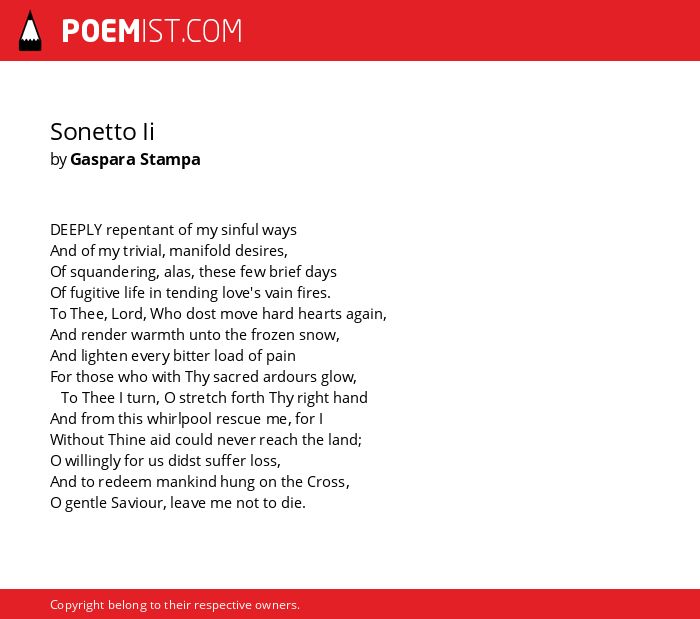 POEMIST.COM

Sonetto Ii
by Gaspara Stampa

DEEPLY repentant of my sinful ways
And of my trivial, manifold desires,
Of squandering, alas, these few brief days
Of fugitive life in tending love's vain fires.
To Thee, Lord, Who dost move hard hearts again,
And render warmth unto the frozen snow,
And lighten every bitter load of pain
For those who with Thy sacred ardours glow,
To Thee I turn, O stretch forth Thy right hand
And from this whirlpool rescue me, for I
Without Thine aid could never reach the land;
O willingly for us didst suffer loss,
And to redeem mankind hung on the Cross,
O gentle Saviour, leave me not to die.

Copyright belong to their respective owners.